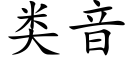 类音